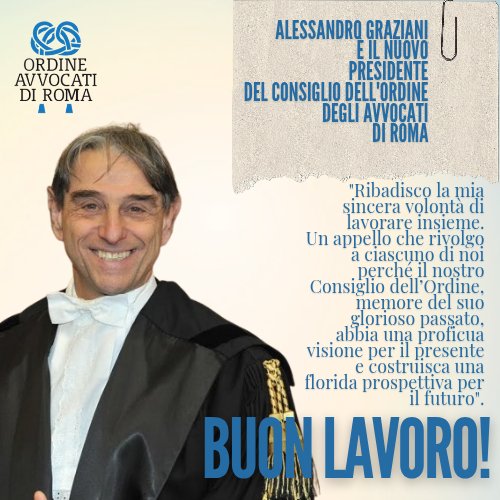 ORDINE AVVOCATI DI ROMA

ALESSANDRO GRAZIANI E IL NUOVO PRESIDENTE DEL CONSIGLIO DELL'ORDINE DEGLI AVVOCATI DI ROMA

"Ribadisco la mia sincera volontà di lavorare insieme. Un appello che rivolgo a ciascuno di noi perché il nostro Consiglio dell'Ordine, memore del suo glorioso passato, abbia una proficua visione per il presente e costruisca una florida prospettiva per il futuro".

BUON LAVORO!